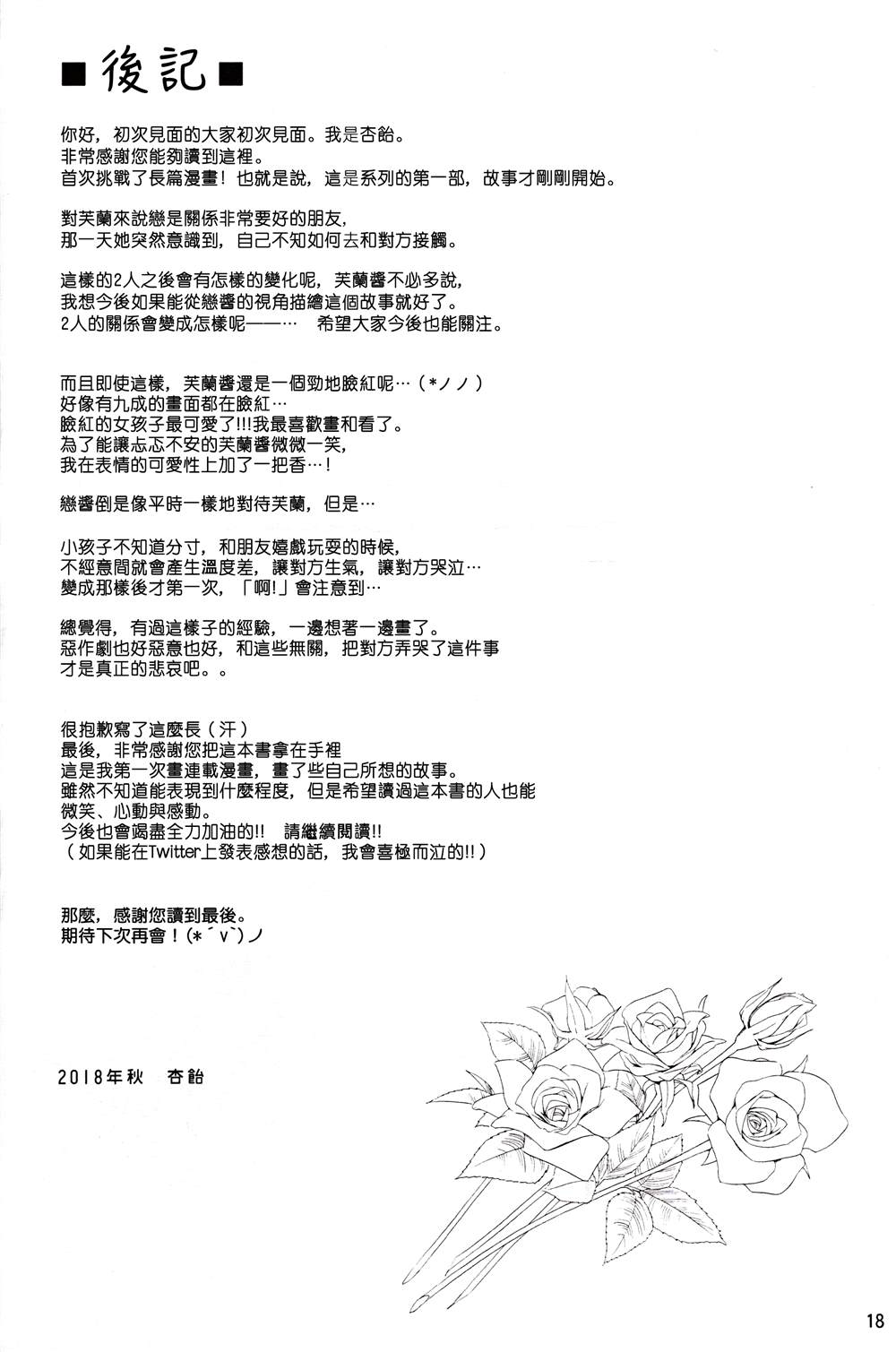 ■後記■

你好，初次見面的大家初次見面。我是杏飴。
非常感謝您能夠讀到這裡。
首次挑戰了長篇漫畫！也就是說，這是系列的第一部，故事才剛剛開始。

對芙蘭來說戀是關係非常要好的朋友，
那一天她突然意識到，自己不知如何去和對方接觸。

這樣的2人之後會有怎樣的變化呢，芙蘭醬不必多說，
我想今後如果能從戀醬的視角描繪這個故事就好了。
2人的關係會變成怎樣呢——…　希望大家今後也能關注。

而且即使這樣，芙蘭醬還是一個勁地臉紅呢…（*ノノ）
好像有九成的畫面都在臉紅…
臉紅的女孩子最可愛了!!!我最喜歡畫和看了。
為了能讓忐忑不安的芙蘭醬微微一笑，
我在表情的可愛性上加了一把香…!

戀醬倒是像平時一樣地對待芙蘭，但是…

小孩子不知道分寸，和朋友嬉戲玩耍的時候，
不經意間就會產生溫度差，讓對方生氣，讓對方哭泣…
變成那樣後才第一次，「啊!」會注意到…

總覺得，有過這樣子的經驗，一邊想著一邊畫了。
惡作劇也好惡意也好，和這些無關，把對方弄哭了這件事
才是真正的悲哀吧。。

很抱歉寫了這麼長（汗）
最後，非常感謝您把這本書拿在手裡
這是我第一次畫連載漫畫，畫了些自己所想的故事。
雖然不知道能表現到什麼程度，但是希望讀過這本書的人也能
微笑、心動與感動。
今後也會竭盡全力加油的!!　請繼續閱讀!!
（如果能在Twitter上發表感想的話，我會喜極而泣的!!）

那麼，感謝您讀到最後。
期待下次再會！(*´v`)ノ

2018年秋　杏飴

18